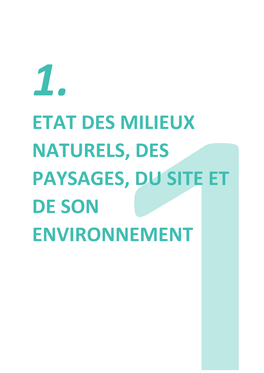 1.

ETAT DES MILIEUX NATURELS, DES PAYSAGES, DU SITE ET DE SON ENVIRONNEMENT

1